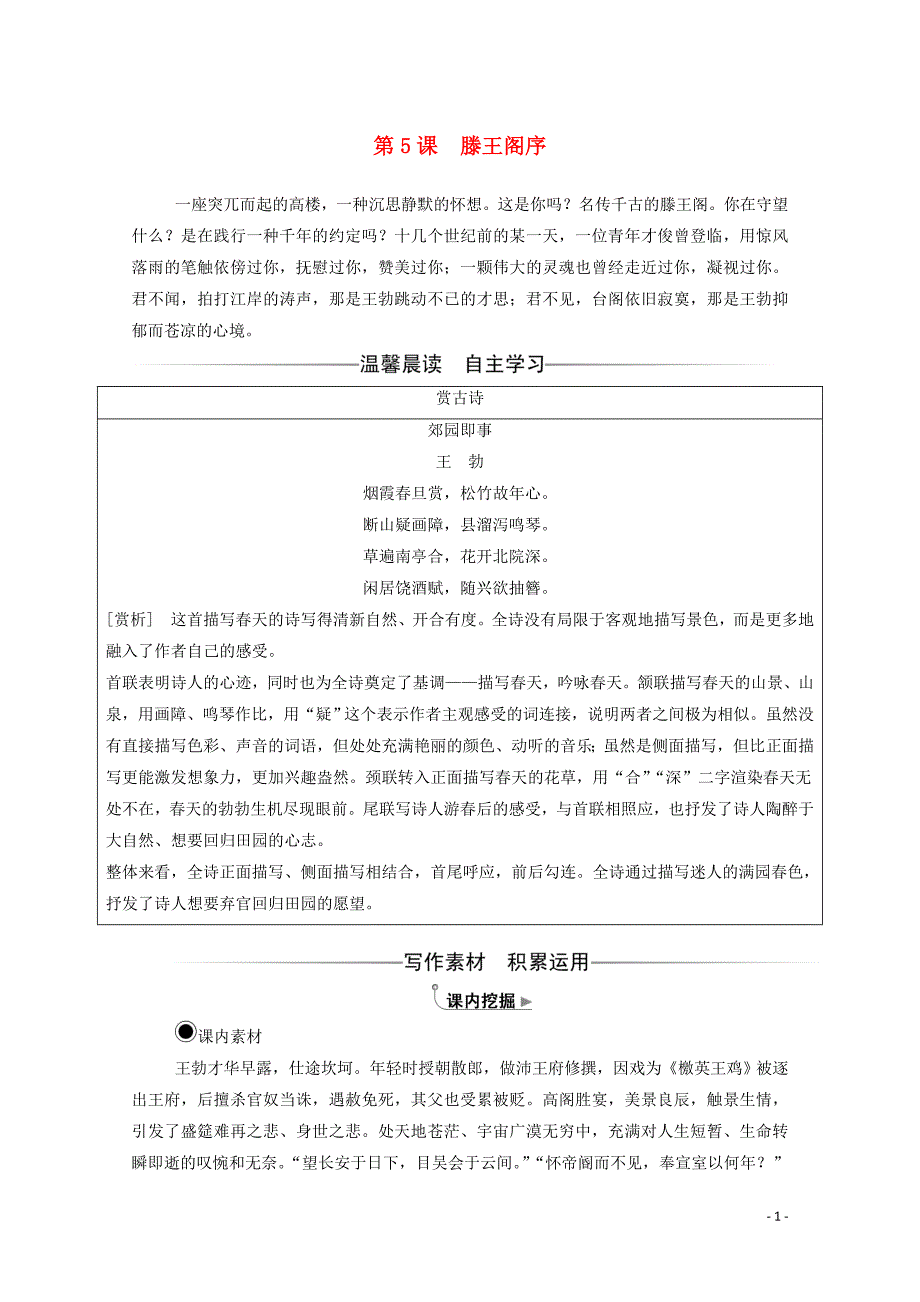 第 5 课　滕王阁序

一座突兀而起的高楼，一种沉思静默的怀想。这是你吗？名传千古的滕王阁。你在守望什么？是在践行一种千年的约定吗？十几个世纪前的某一天，一位青年才俊曾登临，用惊风落雨的笔触依傍过你，抚慰过你，赞美过你；一颗伟大的灵魂也曾经走近过你，凝视过你。君不闻，拍打江岸的涛声，那是王勃跳动不已的才思；君不见，台阁依旧寂寞，那是王勃抑郁而苍凉的心境。

温馨晨读　自主学习

赏古诗

郊园即事

王　勃

烟霞春旦赏，松竹故年心。

断山疑画障，县溜泻鸣琴。

草遍南亭合，花开北院深。

闲居饶酒赋，随兴欲抽簪。

[赏析]　这首描写春天的诗写得清新自然、开合有度。全诗没有局限于客观地描写景色，而是更多地融入了作者自己的感受。

首联表明诗人的心迹，同时也为全诗奠定了基调——描写春天，吟咏春天。颔联描写春天的山景、山泉，用画障、鸣琴作比，用“疑”这个表示作者主观感受的词连接，说明两者之间极为相似。虽然没有直接描写色彩、声音的词语，但处处充满艳丽的颜色、动听的音乐；虽然是侧面描写，但比正面描写更能激发想象力，更加兴趣盎然。颈联转入正面描写春天的花草，用“合”“深”二字渲染春天无处不在，春天的勃勃生机尽现眼前。尾联写诗人游春后的感受，与首联相照应，也抒发了诗人陶醉于大自然、想要回归田园的心志。

整体来看，全诗正面描写、侧面描写相结合，首尾呼应，前后勾连。全诗通过描写迷人的满园春色，抒发了诗人想要弃官回归田园的愿望。

写作素材　积累运用

课内挖掘

课内素材

王勃才华早露，仕途坎坷。年轻时授朝散郎，做沛王府修撰，因戏为《檄英王鸡》被逐出王府，后擅杀官奴当诛，遇赦免死，其父也受累被贬。高阁胜宴，美景良辰，触景生情，引发了盛筵难再之悲、身世之悲。处天地苍茫、宇宙广漠无穷中，充满对人生短暂、生命转瞬即逝的叹惋和无奈。“望长安于日下，目吴会于云间。”“怀帝阍而不见，奉宣室以何年？”

- 1 -